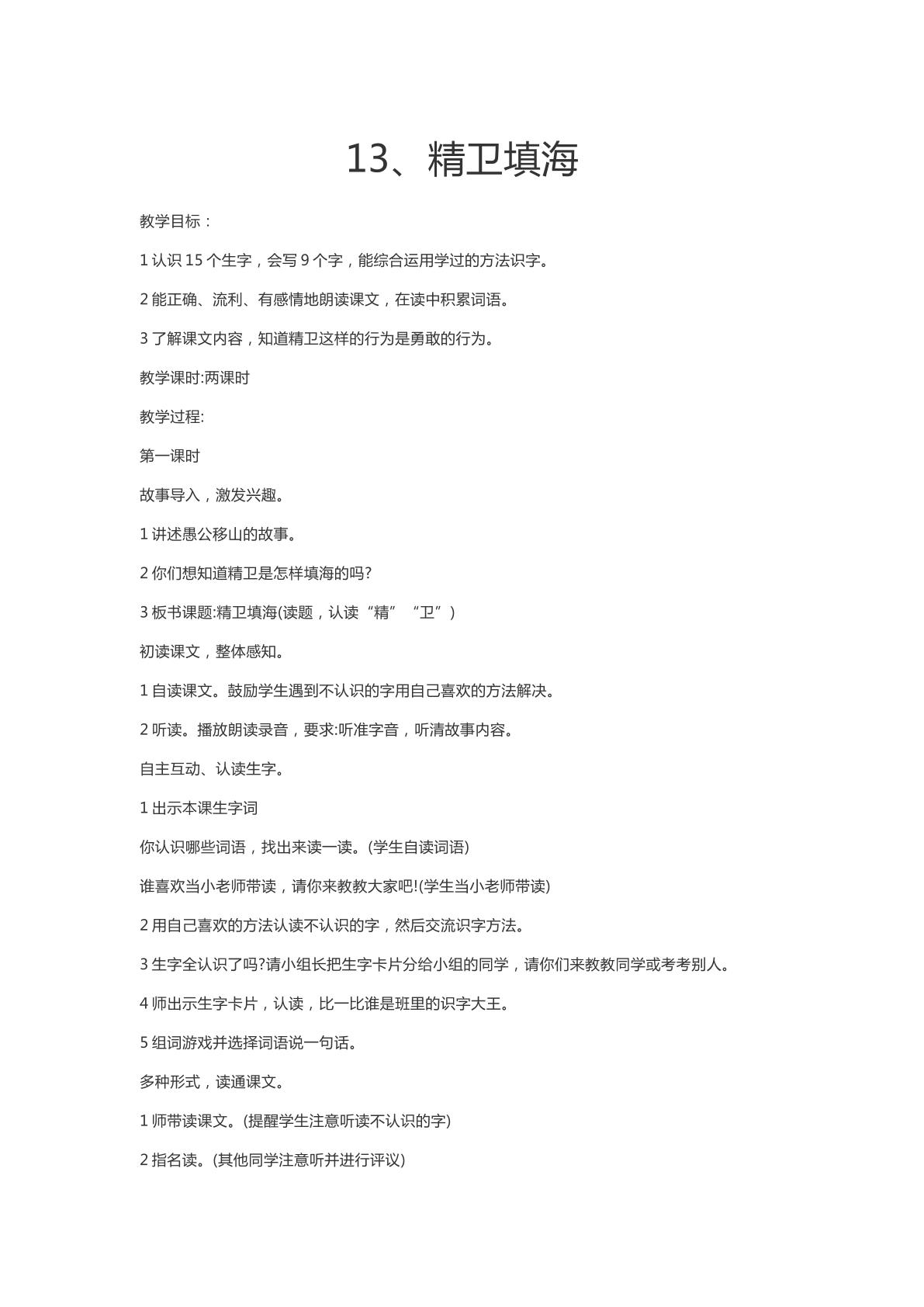 13、精卫填海

教学目标：

1认识15个生字，会写9个字，能综合运用学过的方法识字。

2能正确、流利、有感情地朗读课文，在读中积累词语。

3了解课文内容，知道精卫这样的行为是勇敢的行为。

教学课时:两课时

教学过程:

第一课时

故事导入，激发兴趣。

1讲述愚公移山的故事。

2你们想知道精卫是怎样填海的吗?

3板书课题:精卫填海(读题，认读“精”“卫”)

初读课文，整体感知。

1自读课文。鼓励学生遇到不认识的字用自己喜欢的方法解决。

2听读。播放朗读录音，要求:听准字音，听清故事内容。

自主互动、认读生字。

1出示本课生字词

你认识哪些词语，找出来读一读。(学生自读词语)

谁喜欢当小老师带读，请你来教教大家吧!(学生当小老师带读)

2用自己喜欢的方法认读不认识的字，然后交流识字方法。

3生字全认识了吗?请小组长把生字卡片分给小组的同学，请你们来教教同学或考考别人。

4师出示生字卡片，认读，比一比谁是班里的识字大王。

5组词游戏并选择词语说一句话。

多种形式，读通课文。

1师带读课文。(提醒学生注意听读不认识的字)

2指名读。(其他同学注意听并进行评议)